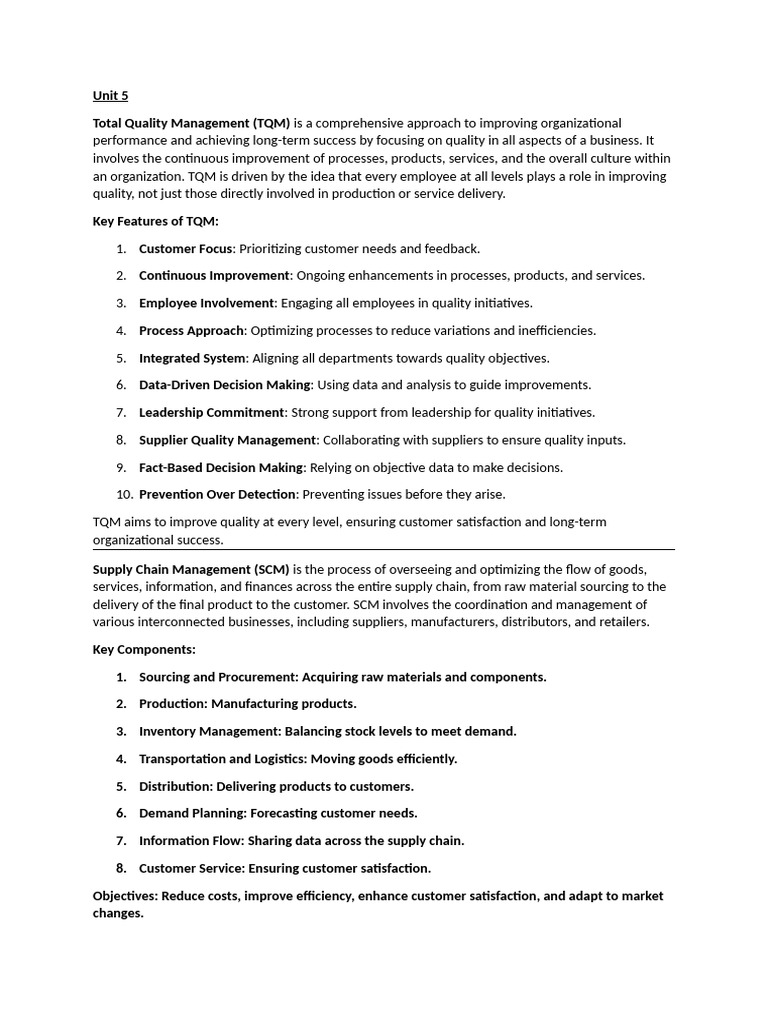 Unit 5

Total Quality Management (TQM) is a comprehensive approach to improving organizational performance and achieving long-term success by focusing on quality in all aspects of a business. It involves the continuous improvement of processes, products, services, and the overall culture within an organization. TQM is driven by the idea that every employee at all levels plays a role in improving quality, not just those directly involved in production or service delivery.

Key Features of TQM:

1. Customer Focus: Prioritizing customer needs and feedback.
2. Continuous Improvement: Ongoing enhancements in processes, products, and services.
3. Employee Involvement: Engaging all employees in quality initiatives.
4. Process Approach: Optimizing processes to reduce variations and inefficiencies.
5. Integrated System: Aligning all departments towards quality objectives.
6. Data-Driven Decision Making: Using data and analysis to guide improvements.
7. Leadership Commitment: Strong support from leadership for quality initiatives.
8. Supplier Quality Management: Collaborating with suppliers to ensure quality inputs.
9. Fact-Based Decision Making: Relying on objective data to make decisions.
10. Prevention Over Detection: Preventing issues before they arise.

TQM aims to improve quality at every level, ensuring customer satisfaction and long-term organizational success.

Supply Chain Management (SCM) is the process of overseeing and optimizing the flow of goods, services, information, and finances across the entire supply chain, from raw material sourcing to the delivery of the final product to the customer. SCM involves the coordination and management of various interconnected businesses, including suppliers, manufacturers, distributors, and retailers.

Key Components:

1. Sourcing and Procurement: Acquiring raw materials and components.
2. Production: Manufacturing products.
3. Inventory Management: Balancing stock levels to meet demand.
4. Transportation and Logistics: Moving goods efficiently.
5. Distribution: Delivering products to customers.
6. Demand Planning: Forecasting customer needs.
7. Information Flow: Sharing data across the supply chain.
8. Customer Service: Ensuring customer satisfaction.

Objectives: Reduce costs, improve efficiency, enhance customer satisfaction, and adapt to market changes.